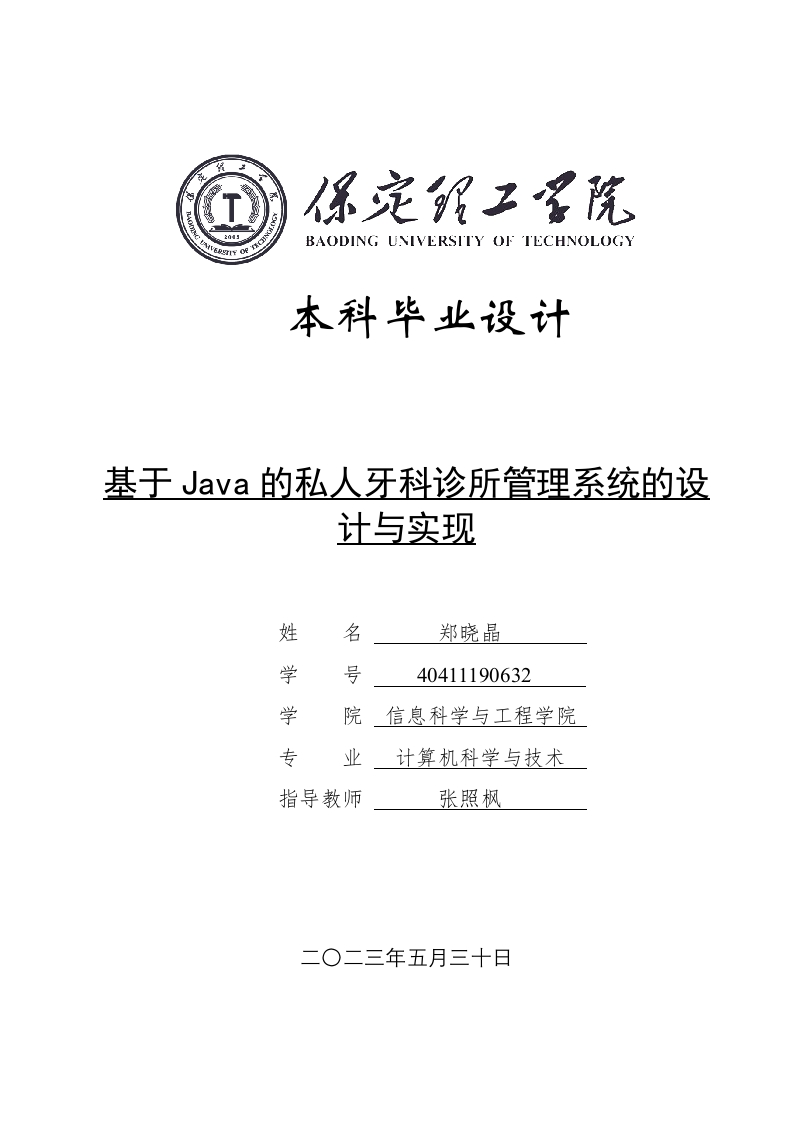 保定理工学院
BAODING UNIVERSITY OF TECHNOLOGY

本科毕业设计

基于Java的私人牙科诊所管理系统的设计与实现

姓 名 郑晓晶
学 号 40411190632
学 院 信息科学与工程学院
专 业 计算机科学与技术
指导教师 张照枫

二〇二三年五月三十日